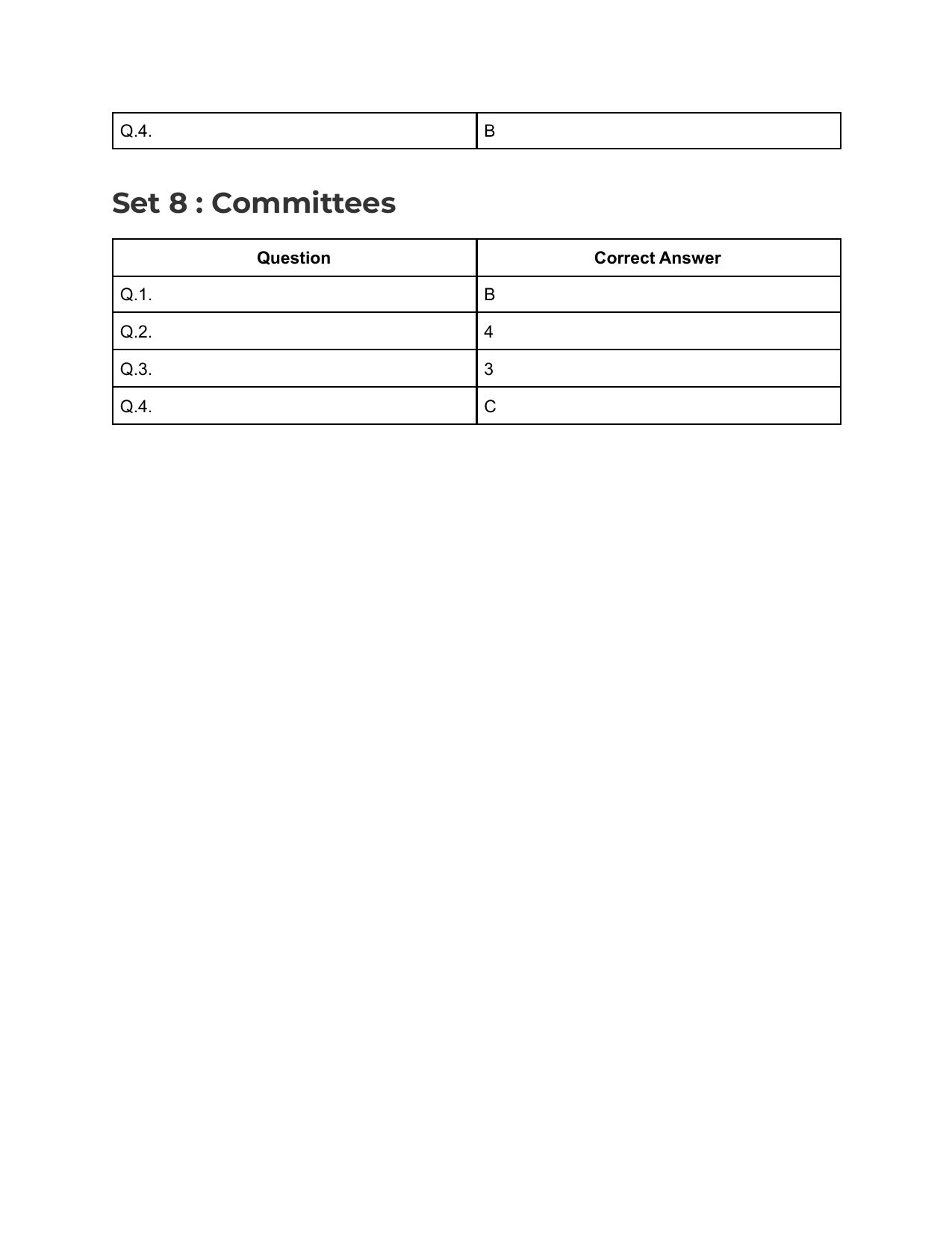 | Q.4. | B |
|---|---|

Set 8 : Committees

| Question | Correct Answer |
|---|---|
| Q.1. | B |
| Q.2. | 4 |
| Q.3. | 3 |
| Q.4. | C |